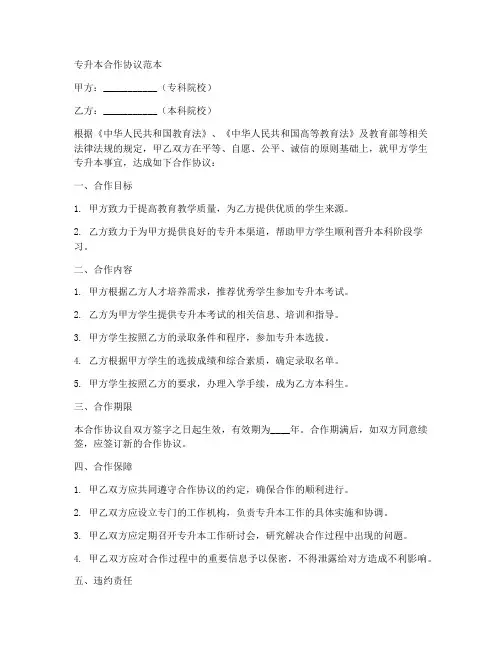 专升本合作协议范本

甲方：__________（专科院校）

乙方：__________（本科院校）

根据《中华人民共和国教育法》、《中华人民共和国高等教育法》及教育部等相关法律法规的规定，甲乙双方在平等、自愿、公平、诚信的原则基础上，就甲方学生专升本事宜，达成如下合作协议：

一、合作目标

1. 甲方致力于提高教育教学质量，为乙方提供优质的学生来源。

2. 乙方致力于为甲方提供良好的专升本渠道，帮助甲方学生顺利晋升本科阶段学习。

二、合作内容

1. 甲方根据乙方人才培养需求，推荐优秀学生参加专升本考试。

2. 乙方为甲方学生提供专升本考试的相关信息、培训和指导。

3. 甲方学生按照乙方的录取条件和程序，参加专升本选拔。

4. 乙方根据甲方学生的选拔成绩和综合素质，确定录取名单。

5. 甲方学生按照乙方的要求，办理入学手续，成为乙方本科生。

三、合作期限

本合作协议自双方签字之日起生效，有效期为____年。合作期满后，如双方同意续签，应签订新的合作协议。

四、合作保障

1. 甲乙双方应共同遵守合作协议的约定，确保合作的顺利进行。

2. 甲乙双方应设立专门的工作机构，负责专升本工作的具体实施和协调。

3. 甲乙双方应定期召开专升本工作研讨会，研究解决合作过程中出现的问题。

4. 甲乙双方应对合作过程中的重要信息予以保密，不得泄露给对方造成不利影响。

五、违约责任